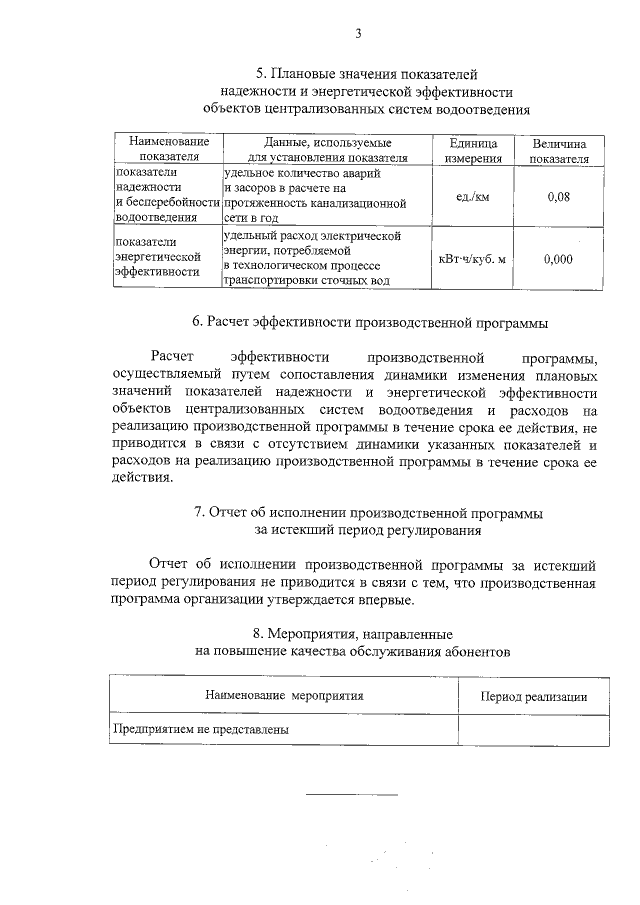 3

5. Плановые значения показателей надежности и энергетической эффективности объектов централизованных систем водоотведения

| Наименование показателя | Данные, используемые для установления показателя | Единица измерения | Величина показателя |
|---|---|---|---|
| показатели надежности и бесперебойности водоотведения | удельное количество аварий и засоров в расчете на протяженность канализационной сети в год | ед./км | 0,08 |
| показатели энергетической эффективности | удельный расход электрической энергии, потребляемой в технологическом процессе транспортировки сточных вод | кВт·ч/куб. м | 0,000 |

6. Расчет эффективности производственной программы

Расчет эффективности производственной программы, осуществляемый путем сопоставления динамики изменения плановых значений показателей надежности и энергетической эффективности объектов централизованных систем водоотведения и расходов на реализацию производственной программы в течение срока ее действия, не приводится в связи с отсутствием динамики указанных показателей и расходов на реализацию производственной программы в течение срока ее действия.

7. Отчет об исполнении производственной программы за истекший период регулирования

Отчет об исполнении производственной программы за истекший период регулирования не приводится в связи с тем, что производственная программа организации утверждается впервые.

8. Мероприятия, направленные на повышение качества обслуживания абонентов

| Наименование мероприятия | Период реализации |
|---|---|
| Предприятием не представлены | |